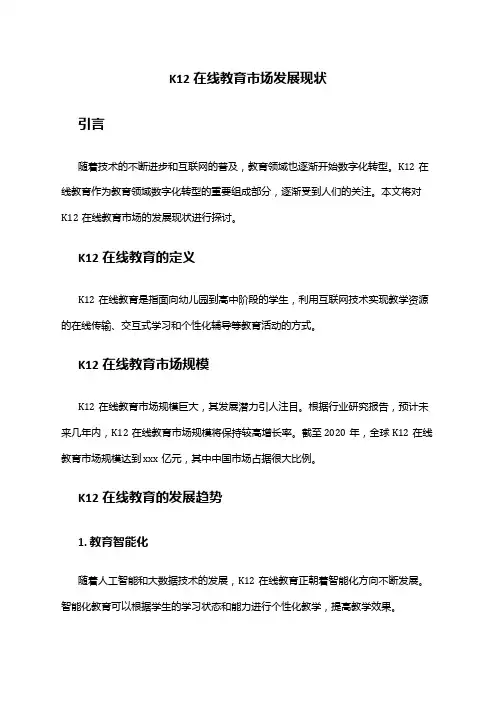 K12 在线教育市场发展现状

引言

随着技术的不断进步和互联网的普及，教育领域也逐渐开始数字化转型。K12 在线教育作为教育领域数字化转型的重要组成部分，逐渐受到人们的关注。本文将对 K12 在线教育市场的发展现状进行探讨。

K12 在线教育的定义

K12 在线教育是指面向幼儿园到高中阶段的学生，利用互联网技术实现教学资源的在线传输、交互式学习和个性化辅导等教育活动的方式。

K12 在线教育市场规模

K12 在线教育市场规模巨大，其发展潜力引人注目。根据行业研究报告，预计未来几年内，K12 在线教育市场规模将保持较高增长率。截至 2020 年，全球 K12 在线教育市场规模达到 xxx 亿元，其中中国市场占据很大比例。

K12 在线教育的发展趋势

1. 教育智能化

随着人工智能和大数据技术的发展，K12 在线教育正朝着智能化方向不断发展。智能化教育可以根据学生的学习状态和能力进行个性化教学，提高教学效果。